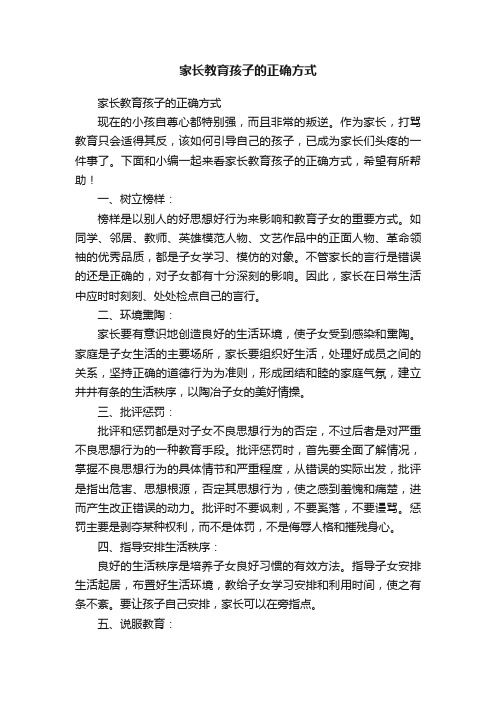 家长教育孩子的正确方式

家长教育孩子的正确方式

现在的小孩自尊心都特别强，而且非常的叛逆。作为家长，打骂教育只会适得其反，该如何引导自己的孩子，已成为家长们头疼的一件事了。下面和小编一起来看家长教育孩子的正确方式，希望有所帮助！

一、树立榜样：

榜样是以别人的好思想好行为来影响和教育子女的重要方式。如同学、邻居、教师、英雄模范人物、文艺作品中的正面人物、革命领袖的优秀品质，都是子女学习、模仿的对象。不管家长的言行是错误的还是正确的，对子女都有十分深刻的影响。因此，家长在日常生活中应时时刻刻、处处检点自己的言行。

二、环境熏陶：

家长要有意识地创造良好的生活环境，使子女受到感染和熏陶。家庭是子女生活的主要场所，家长要组织好生活，处理好成员之间的关系，坚持正确的道德行为为准则，形成团结和睦的家庭气氛，建立井井有条的生活秩序，以陶冶子女的美好情操。

三、批评惩罚：

批评和惩罚都是对子女不良思想行为的否定，不过后者是对严重不良思想行为的一种教育手段。批评惩罚时，首先要全面了解情况，掌握不良思想行为的具体情节和严重程度，从错误的实际出发，批评是指出危害、思想根源，否定其思想行为，使之感到羞愧和痛楚，进而产生改正错误的动力。批评时不要讽刺，不要奚落，不要谩骂。惩罚主要是剥夺某种权利，而不是体罚，不是侮辱人格和摧残身心。

四、指导安排生活秩序：

良好的生活秩序是培养子女良好习惯的有效方法。指导子女安排生活起居，布置好生活环境，教给子女学习安排和利用时间，使之有条不紊。要让孩子自己安排，家长可以在旁指点。

五、说服教育：